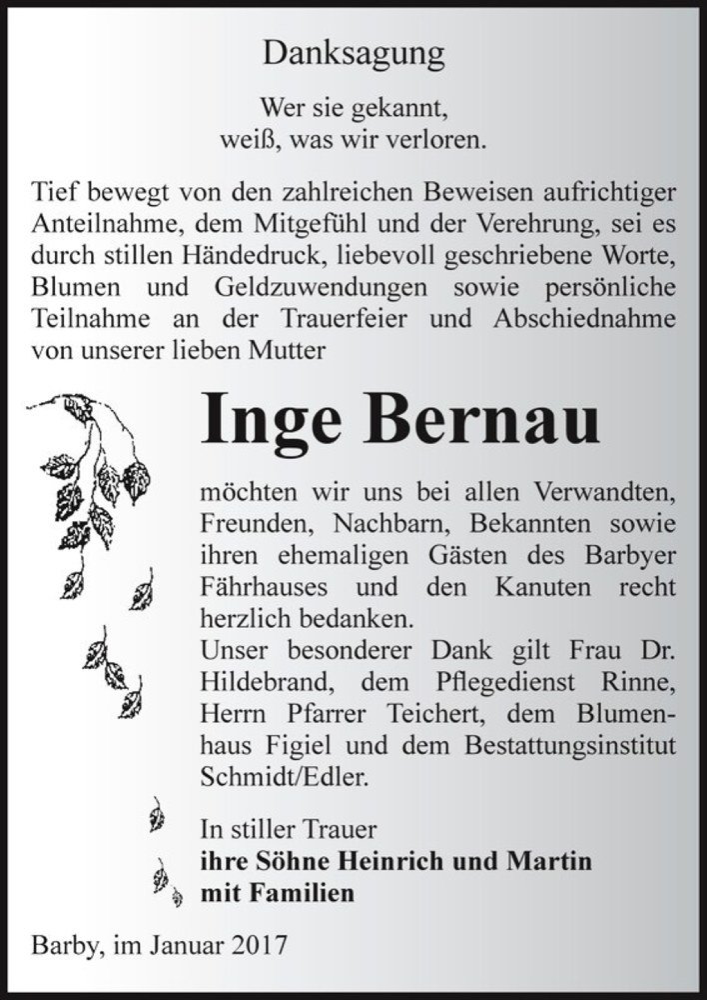 Danksagung

Wer sie gekannt,
weiß, was wir verloren.

Tief bewegt von den zahlreichen Beweisen aufrichtiger Anteilnahme, dem Mitgefühl und der Verehrung, sei es durch stillen Händedruck, liebevoll geschriebene Worte, Blumen und Geldzuwendungen sowie persönliche Teilnahme an der Trauerfeier und Abschiednahme von unserer lieben Mutter

Inge Bernau

möchten wir uns bei allen Verwandten, Freunden, Nachbarn, Bekannten sowie ihren ehemaligen Gästen des Barbyer Fährhauses und den Kanuten recht herzlich bedanken.
Unser besonderer Dank gilt Frau Dr. Hildebrand, dem Pflegedienst Rinne, Herrn Pfarrer Teichert, dem Blumenhaus Figiel und dem Bestattungsinstitut Schmidt/Edler.

In stiller Trauer
ihre Söhne Heinrich und Martin
mit Familien

Barby, im Januar 2017